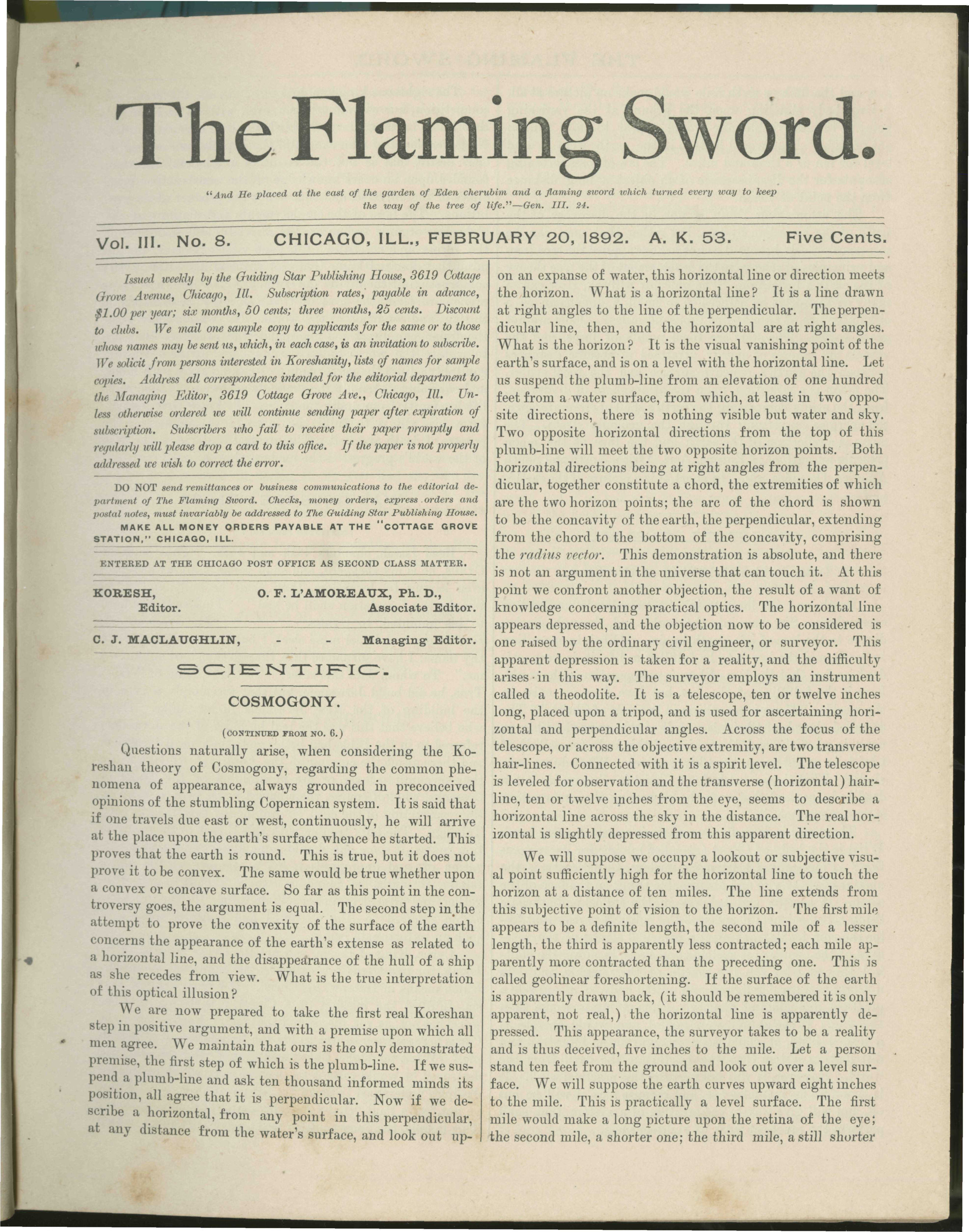 The Flaming Sword.

"And He placed at the east of the garden of Eden cherubim and a flaming sword which turned every way to keep the way of the tree of life."—Gen. III. 24.

Vol. III. No. 8. CHICAGO, ILL., FEBRUARY 20, 1892. A. K. 53. Five Cents.

Issued weekly by the Guiding Star Publishing House, 3619 Cottage Grove Avenue, Chicago, Ill. Subscription rates, payable in advance, $1.00 per year; six months, 50 cents; three months, 25 cents. Discount to clubs. We mail one sample copy to applicants for the same or to those whose names may be sent us, which, in each case, is an invitation to subscribe. We solicit from persons interested in Koreshanity, lists of names for sample copies. Address all correspondence intended for the editorial department to the Managing Editor, 3619 Cottage Grove Ave., Chicago, Ill. Unless otherwise ordered we will continue sending paper after expiration of subscription. Subscribers who fail to receive their paper promptly and regularly will please drop a card to this office. If the paper is not properly addressed we wish to correct the error.

DO NOT send remittances or business communications to the editorial department of The Flaming Sword. Checks, money orders, express orders and postal notes, must invariably be addressed to The Guiding Star Publishing House. MAKE ALL MONEY ORDERS PAYABLE AT THE "COTTAGE GROVE STATION," CHICAGO, ILL.

ENTERED AT THE CHICAGO POST OFFICE AS SECOND CLASS MATTER.

KORESH, Editor. O. F. L'AMOREAUX, Ph. D., Associate Editor.

C. J. MACLAUGHLIN, - - Managing Editor.

SCIENTIFIC.

COSMOGONY.

(CONTINUED FROM NO. 6.)

Questions naturally arise, when considering the Koreshan theory of Cosmogony, regarding the common phenomena of appearance, always grounded in preconceived opinions of the stumbling Copernican system. It is said that if one travels due east or west, continuously, he will arrive at the place upon the earth's surface whence he started. This proves that the earth is round. This is true, but it does not prove it to be convex. The same would be true whether upon a convex or concave surface. So far as this point in the controversy goes, the argument is equal. The second step in the attempt to prove the convexity of the surface of the earth concerns the appearance of the earth's extense as related to a horizontal line, and the disappearance of the hull of a ship as she recedes from view. What is the true interpretation of this optical illusion?

We are now prepared to take the first real Koreshan step in positive argument, and with a premise upon which all men agree. We maintain that ours is the only demonstrated premise, the first step of which is the plumb-line. If we suspend a plumb-line and ask ten thousand informed minds its position, all agree that it is perpendicular. Now if we describe a horizontal, from any point in this perpendicular, at any distance from the water's surface, and look out upon an expanse of water, this horizontal line or direction meets the horizon. What is a horizontal line? It is a line drawn at right angles to the line of the perpendicular. The perpendicular line, then, and the horizontal are at right angles. What is the horizon? It is the visual vanishing point of the earth's surface, and is on a level with the horizontal line. Let us suspend the plumb-line from an elevation of one hundred feet from a water surface, from which, at least in two opposite directions, there is nothing visible but water and sky. Two opposite horizontal directions from the top of this plumb-line will meet the two opposite horizon points. Both horizontal directions being at right angles from the perpendicular, together constitute a chord, the extremities of which are the two horizon points; the arc of the chord is shown to be the concavity of the earth, the perpendicular, extending from the chord to the bottom of the concavity, comprising the radius vector. This demonstration is absolute, and there is not an argument in the universe that can touch it. At this point we confront another objection, the result of a want of knowledge concerning practical optics. The horizontal line appears depressed, and the objection now to be considered is one raised by the ordinary civil engineer, or surveyor. This apparent depression is taken for a reality, and the difficulty arises in this way. The surveyor employs an instrument called a theodolite. It is a telescope, ten or twelve inches long, placed upon a tripod, and is used for ascertaining horizontal and perpendicular angles. Across the focus of the telescope, or across the objective extremity, are two transverse hair-lines. Connected with it is a spirit level. The telescope is leveled for observation and the transverse (horizontal) hair-line, ten or twelve inches from the eye, seems to describe a horizontal line across the sky in the distance. The real horizontal is slightly depressed from this apparent direction.

We will suppose we occupy a lookout or subjective visual point sufficiently high for the horizontal line to touch the horizon at a distance of ten miles. The line extends from this subjective point of vision to the horizon. The first mile appears to be a definite length, the second mile of a lesser length, the third is apparently less contracted; each mile apparently more contracted than the preceding one. This is called geolinear foreshortening. If the surface of the earth is apparently drawn back, (it should be remembered it is only apparent, not real,) the horizontal line is apparently depressed. This appearance, the surveyor takes to be a reality and is thus deceived, five inches to the mile. Let a person stand ten feet from the ground and look out over a level surface. We will suppose the earth curves upward eight inches to the mile. This is practically a level surface. The first mile would make a long picture upon the retina of the eye; the second mile, a shorter one; the third mile, a still shorter